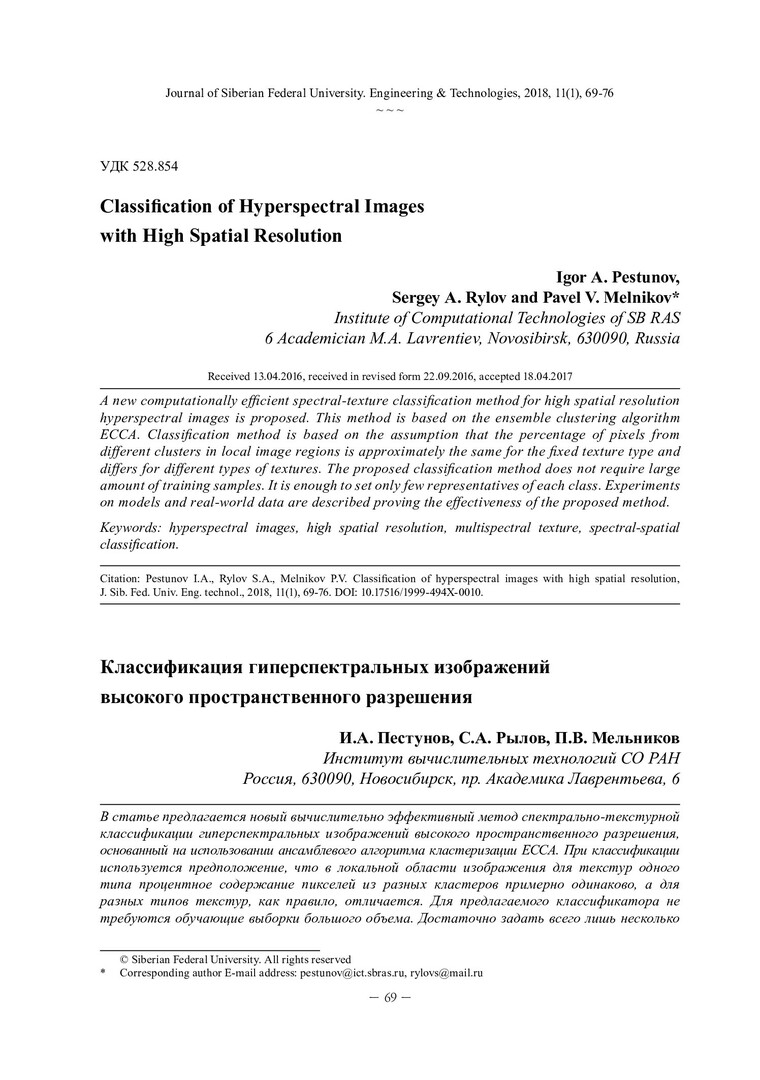 Journal of Siberian Federal University. Engineering & Technologies, 2018, 11(1), 69-76
~ ~ ~

УДК 528.854

Classification of Hyperspectral Images with High Spatial Resolution

Igor A. Pestunov,
Sergey A. Rylov and Pavel V. Melnikov*
Institute of Computational Technologies of SB RAS
6 Academician M.A. Lavrentiev, Novosibirsk, 630090, Russia

Received 13.04.2016, received in revised form 22.09.2016, accepted 18.04.2017

A new computationally efficient spectral-texture classification method for high spatial resolution hyperspectral images is proposed. This method is based on the ensemble clustering algorithm ECCA. Classification method is based on the assumption that the percentage of pixels from different clusters in local image regions is approximately the same for the fixed texture type and differs for different types of textures. The proposed classification method does not require large amount of training samples. It is enough to set only few representatives of each class. Experiments on models and real-world data are described proving the effectiveness of the proposed method.

Keywords: hyperspectral images, high spatial resolution, multispectral texture, spectral-spatial classification.

Citation: Pestunov I.A., Rylov S.A., Melnikov P.V. Classification of hyperspectral images with high spatial resolution, J. Sib. Fed. Univ. Eng. technol., 2018, 11(1), 69-76. DOI: 10.17516/1999-494X-0010.

Классификация гиперспектральных изображений высокого пространственного разрешения

И.А. Пестунов, С.А. Рылов, П.В. Мельников
Институт вычислительных технологий СО РАН
Россия, 630090, Новосибирск, пр. Академика Лаврентьева, 6

В статье предлагается новый вычислительно эффективный метод спектрально-текстурной классификации гиперспектральных изображений высокого пространственного разрешения, основанный на использовании ансамблевого алгоритма кластеризации ECCA. При классификации используется предположение, что в локальной области изображения для текстур одного типа процентное содержание пикселей из разных кластеров примерно одинаково, а для разных типов текстур, как правило, отличается. Для предлагаемого классификатора не требуются обучающие выборки большого объема. Достаточно задать всего лишь несколько

© Siberian Federal University. All rights reserved
* Corresponding author E-mail address: pestunov@ict.sbras.ru, rylovs@mail.ru

– 69 –